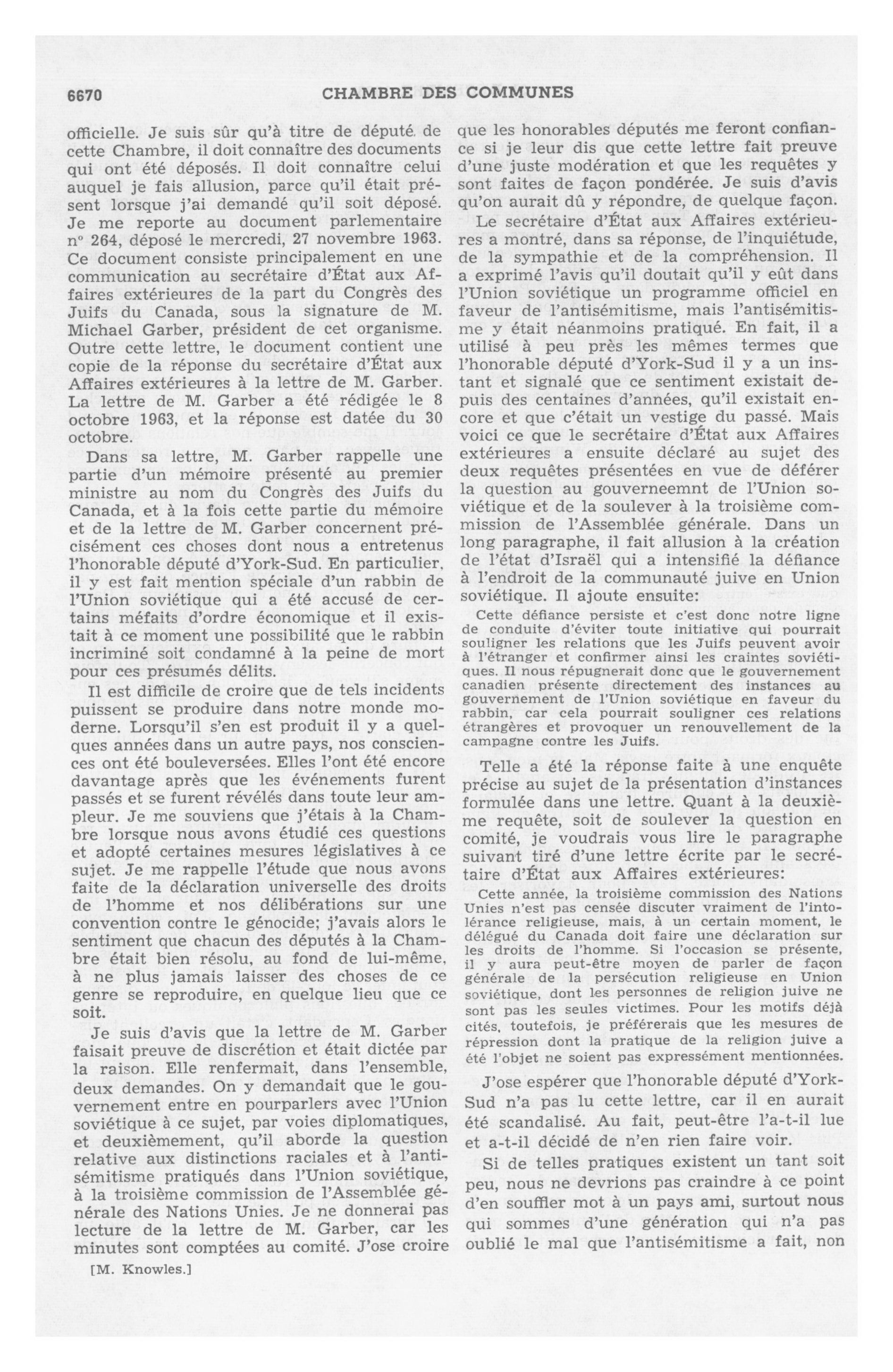 6670 CHAMBRE DES COMMUNES

officielle. Je suis sûr qu'à titre de député de cette Chambre, il doit connaître des documents qui ont été déposés. Il doit connaître celui auquel je fais allusion, parce qu'il était présent lorsque j'ai demandé qu'il soit déposé. Je me reporte au document parlementaire nº 264, déposé le mercredi, 27 novembre 1963. Ce document consiste principalement en une communication au secrétaire d'État aux Affaires extérieures de la part du Congrès des Juifs du Canada, sous la signature de M. Michael Garber, président de cet organisme. Outre cette lettre, le document contient une copie de la réponse du secrétaire d'État aux Affaires extérieures à la lettre de M. Garber. La lettre de M. Garber a été rédigée le 8 octobre 1963, et la réponse est datée du 30 octobre.

Dans sa lettre, M. Garber rappelle une partie d'un mémoire présenté au premier ministre au nom du Congrès des Juifs du Canada, et à la fois cette partie du mémoire et de la lettre de M. Garber concernent précisément ces choses dont nous a entretenus l'honorable député d'York-Sud. En particulier, il y est fait mention spéciale d'un rabbin de l'Union soviétique qui a été accusé de certains méfaits d'ordre économique et il existait à ce moment une possibilité que le rabbin incriminé soit condamné à la peine de mort pour ces présumés délits.

Il est difficile de croire que de tels incidents puissent se produire dans notre monde moderne. Lorsqu'il s'en est produit il y a quelques années dans un autre pays, nos consciences ont été bouleversées. Elles l'ont été encore davantage après que les événements furent passés et se furent révélés dans toute leur ampleur. Je me souviens que j'étais à la Chambre lorsque nous avons étudié ces questions et adopté certaines mesures législatives à ce sujet. Je me rappelle l'étude que nous avons faite de la déclaration universelle des droits de l'homme et nos délibérations sur une convention contre le génocide; j'avais alors le sentiment que chacun des députés à la Chambre était bien résolu, au fond de lui-même, à ne plus jamais laisser des choses de ce genre se reproduire, en quelque lieu que ce soit.

Je suis d'avis que la lettre de M. Garber faisait preuve de discrétion et était dictée par la raison. Elle renfermait, dans l'ensemble, deux demandes. On y demandait que le gouvernement entre en pourparlers avec l'Union soviétique à ce sujet, par voies diplomatiques, et deuxièmement, qu'il aborde la question relative aux distinctions raciales et à l'antisémitisme pratiqués dans l'Union soviétique, à la troisième commission de l'Assemblée générale des Nations Unies. Je ne donnerai pas lecture de la lettre de M. Garber, car les minutes sont comptées au comité. J'ose croire

[M. Knowles.]

que les honorables députés me feront confiance si je leur dis que cette lettre fait preuve d'une juste modération et que les requêtes y sont faites de façon pondérée. Je suis d'avis qu'on aurait dû y répondre, de quelque façon.

Le secrétaire d'État aux Affaires extérieures a montré, dans sa réponse, de l'inquiétude, de la sympathie et de la compréhension. Il a exprimé l'avis qu'il doutait qu'il y eût dans l'Union soviétique un programme officiel en faveur de l'antisémitisme, mais l'antisémitisme y était néanmoins pratiqué. En fait, il a utilisé à peu près les mêmes termes que l'honorable député d'York-Sud il y a un instant et signalé que ce sentiment existait depuis des centaines d'années, qu'il existait encore et que c'était un vestige du passé. Mais voici ce que le secrétaire d'État aux Affaires extérieures a ensuite déclaré au sujet des deux requêtes présentées en vue de déférer la question au gouverneemnt de l'Union soviétique et de la soulever à la troisième commission de l'Assemblée générale. Dans un long paragraphe, il fait allusion à la création de l'état d'Israël qui a intensifié la défiance à l'endroit de la communauté juive en Union soviétique. Il ajoute ensuite:

Cette défiance persiste et c'est donc notre ligne de conduite d'éviter toute initiative qui pourrait souligner les relations que les Juifs peuvent avoir à l'étranger et confirmer ainsi les craintes soviétiques. Il nous répugnerait donc que le gouvernement canadien présente directement des instances au gouvernement de l'Union soviétique en faveur du rabbin, car cela pourrait souligner ces relations étrangères et provoquer un renouvellement de la campagne contre les Juifs.

Telle a été la réponse faite à une enquête précise au sujet de la présentation d'instances formulée dans une lettre. Quant à la deuxième requête, soit de soulever la question en comité, je voudrais vous lire le paragraphe suivant tiré d'une lettre écrite par le secrétaire d'État aux Affaires extérieures:

Cette année, la troisième commission des Nations Unies n'est pas censée discuter vraiment de l'intolérance religieuse, mais, à un certain moment, le délégué du Canada doit faire une déclaration sur les droits de l'homme. Si l'occasion se présente, il y aura peut-être moyen de parler de façon générale de la persécution religieuse en Union soviétique, dont les personnes de religion juive ne sont pas les seules victimes. Pour les motifs déjà cités, toutefois, je préférerais que les mesures de répression dont la pratique de la religion juive a été l'objet ne soient pas expressément mentionnées.

J'ose espérer que l'honorable député d'York-Sud n'a pas lu cette lettre, car il en aurait été scandalisé. Au fait, peut-être l'a-t-il lue et a-t-il décidé de n'en rien faire voir.

Si de telles pratiques existent un tant soit peu, nous ne devrions pas craindre à ce point d'en souffler mot à un pays ami, surtout nous qui sommes d'une génération qui n'a pas oublié le mal que l'antisémitisme a fait, non